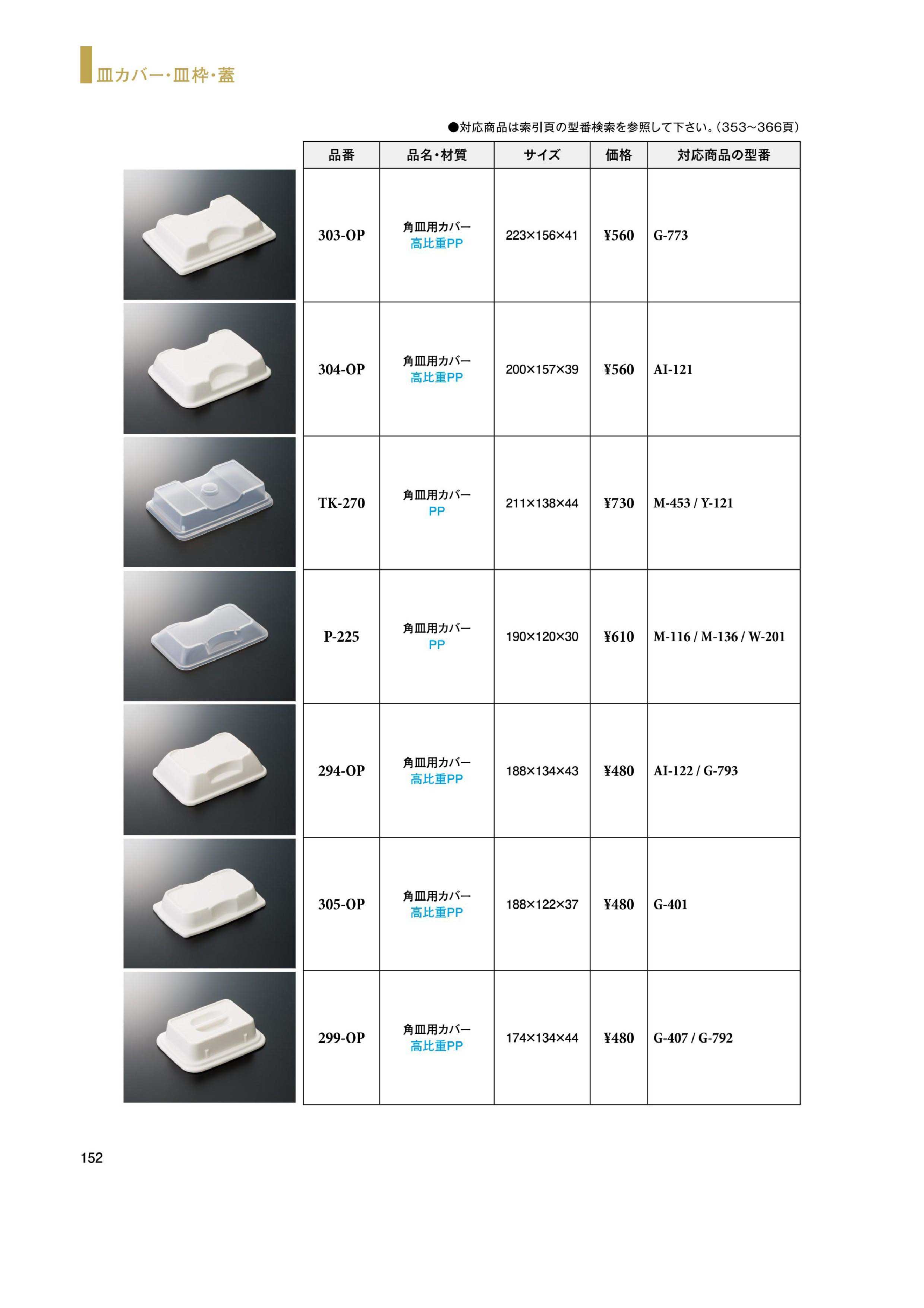 皿カバー・皿枠・蓋

●対応商品は索引頁の型番検索を参照して下さい。(353~366頁)

| 品番 | 品名・材質 | サイズ | 価格 | 対応商品の型番 |
|---|---|---|---|---|
| 303-OP | 角皿用カバー 高比重PP | 223×156×41 | ¥560 | G-773 |
| 304-OP | 角皿用カバー 高比重PP | 200×157×39 | ¥560 | AI-121 |
| TK-270 | 角皿用カバー PP | 211×138×44 | ¥730 | M-453 / Y-121 |
| P-225 | 角皿用カバー PP | 190×120×30 | ¥610 | M-116 / M-136 / W-201 |
| 294-OP | 角皿用カバー 高比重PP | 188×134×43 | ¥480 | AI-122 / G-793 |
| 305-OP | 角皿用カバー 高比重PP | 188×122×37 | ¥480 | G-401 |
| 299-OP | 角皿用カバー 高比重PP | 174×134×44 | ¥480 | G-407 / G-792 |

152